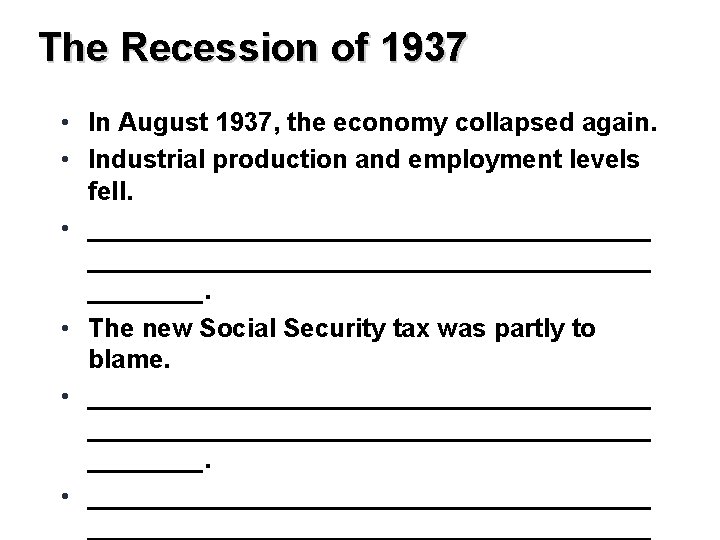 The Recession of 1937

• In August 1937, the economy collapsed again.
• Industrial production and employment levels fell.
• ____ ____ ____.
• The new Social Security tax was partly to blame.
• ____ ____ ____.
• ____ ____